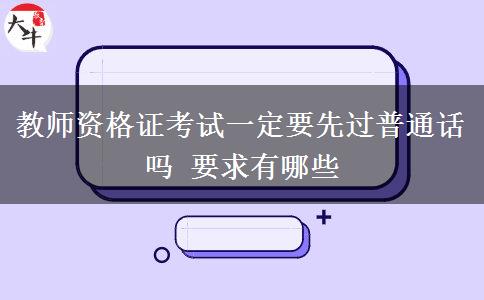 大牛

教师资格证考试一定要先过普通话吗 要求有哪些